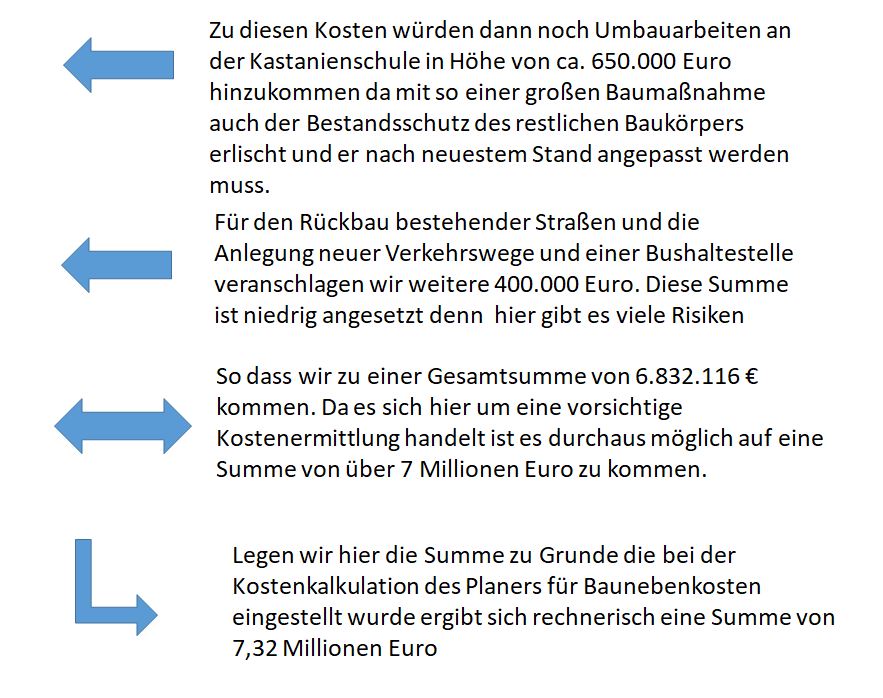 Zu diesen Kosten würden dann noch Umbauarbeiten an der Kastanienschule in Höhe von ca. 650.000 Euro hinzukommen da mit so einer großen Baumaßnahme auch der Bestandsschutz des restlichen Baukörpers erlischt und er nach neuestem Stand angepasst werden muss.

Für den Rückbau bestehender Straßen und die Anlegung neuer Verkehrswege und einer Bushaltestelle veranschlagen wir weitere 400.000 Euro. Diese Summe ist niedrig angesetzt denn hier gibt es viele Risiken

So dass wir zu einer Gesamtsumme von 6.832.116 € kommen. Da es sich hier um eine vorsichtige Kostenermittlung handelt ist es durchaus möglich auf eine Summe von über 7 Millionen Euro zu kommen.

Legen wir hier die Summe zu Grunde die bei der Kostenkalkulation des Planers für Baunebenkosten eingestellt wurde ergibt sich rechnerisch eine Summe von 7,32 Millionen Euro